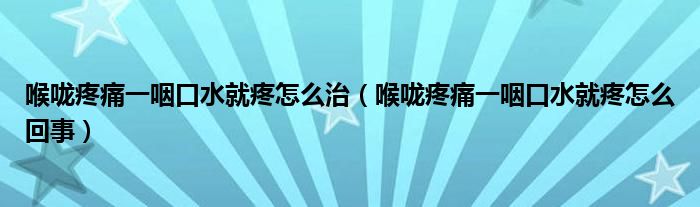 喉咙疼痛一咽口水就疼怎么治（喉咙疼痛一咽口水就疼怎么回事）